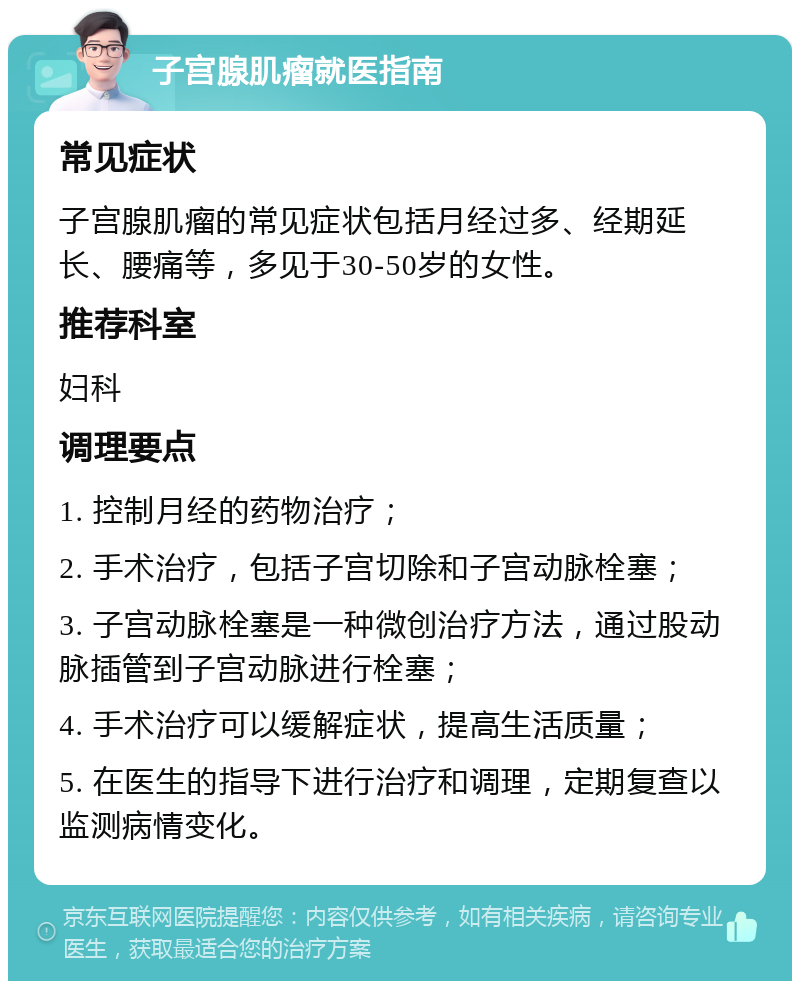 子宫腺肌瘤就医指南

常见症状

子宫腺肌瘤的常见症状包括月经过多、经期延长、腰痛等，多见于30-50岁的女性。

推荐科室

妇科

调理要点

1. 控制月经的药物治疗；

2. 手术治疗，包括子宫切除和子宫动脉栓塞；

3. 子宫动脉栓塞是一种微创治疗方法，通过股动脉插管到子宫动脉进行栓塞；

4. 手术治疗可以缓解症状，提高生活质量；

5. 在医生的指导下进行治疗和调理，定期复查以监测病情变化。

京东互联网医院提醒您：内容仅供参考，如有相关疾病，请咨询专业医生，获取最适合您的治疗方案